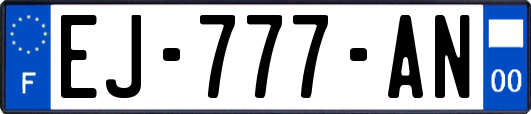 F

EJ-777-AN

00